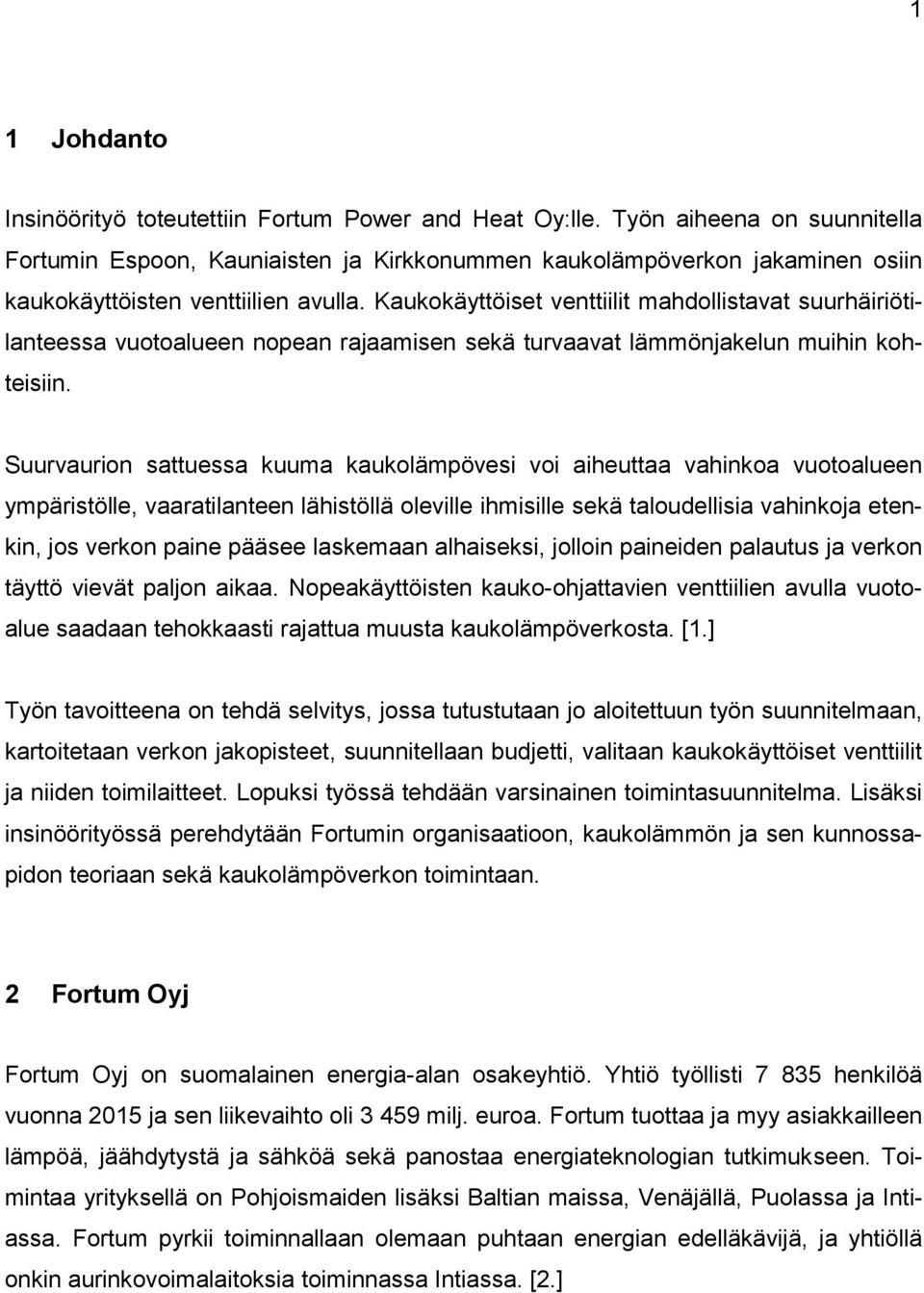 1

1 Johdanto

Insinöörityö toteutettiin Fortum Power and Heat Oy:lle. Työn aiheena on suunnitella Fortumin Espoon, Kauniaisten ja Kirkkonummen kaukolämpöverkon jakaminen osiin kaukokäyttöisten venttiilien avulla. Kaukokäyttöiset venttiilit mahdollistavat suurhäiriötilanteessa vuotoalueen nopean rajaamisen sekä turvaavat lämmönjakelun muihin kohteisiin.

Suurvaurion sattuessa kuuma kaukolämpövesi voi aiheuttaa vahinkoa vuotoalueen ympäristölle, vaaratilanteen lähistöllä oleville ihmisille sekä taloudellisia vahinkoja etenkin, jos verkon paine pääsee laskemaan alhaiseksi, jolloin paineiden palautus ja verkon täyttö vievät paljon aikaa. Nopeakäyttöisten kauko-ohjattavien venttiilien avulla vuotoalue saadaan tehokkaasti rajattua muusta kaukolämpöverkosta. [1.]

Työn tavoitteena on tehdä selvitys, jossa tutustutaan jo aloitettuun työn suunnitelmaan, kartoitetaan verkon jakopisteet, suunnitellaan budjetti, valitaan kaukokäyttöiset venttiilit ja niiden toimilaitteet. Lopuksi työssä tehdään varsinainen toimintasuunnitelma. Lisäksi insinöörityössä perehdytään Fortumin organisaatioon, kaukolämmön ja sen kunnossapidon teoriaan sekä kaukolämpöverkon toimintaan.

2 Fortum Oyj

Fortum Oyj on suomalainen energia-alan osakeyhtiö. Yhtiö työllisti 7 835 henkilöä vuonna 2015 ja sen liikevaihto oli 3 459 milj. euroa. Fortum tuottaa ja myy asiakkailleen lämpöä, jäähdytystä ja sähköä sekä panostaa energiateknologian tutkimukseen. Toimintaa yrityksellä on Pohjoismaiden lisäksi Baltian maissa, Venäjällä, Puolassa ja Intiassa. Fortum pyrkii toiminnallaan olemaan puhtaan energian edelläkävijä, ja yhtiöllä onkin aurinkovoimalaitoksia toiminnassa Intiassa. [2.]